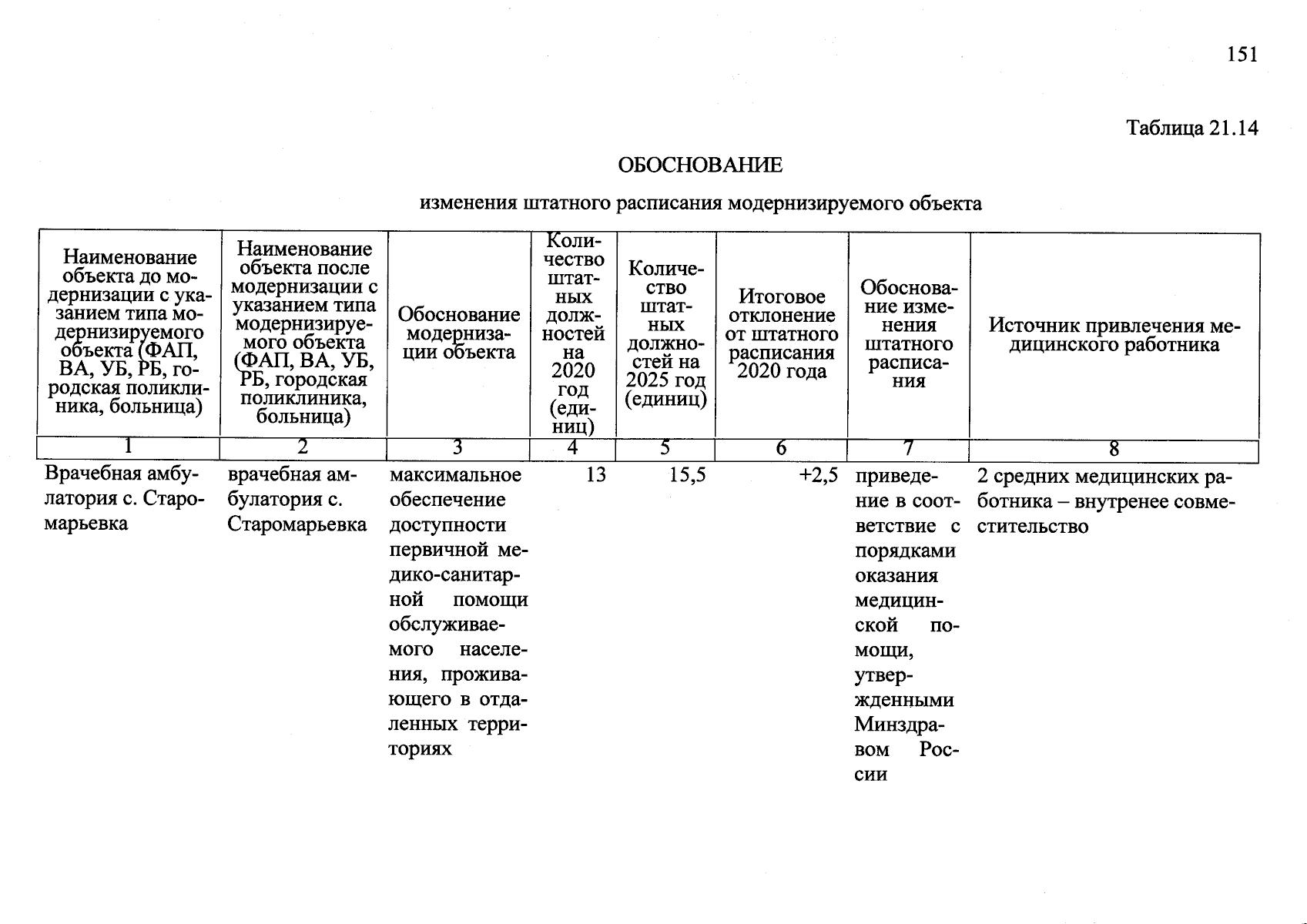 151

Таблица 21.14

ОБОСНОВАНИЕ

изменения штатного расписания модернизируемого объекта

| Наименование объекта до модернизации с указанием типа модернизируемого объекта (ФАП, ВА, УБ, РБ, городская поликлиника, больница) | Наименование объекта после модернизации с указанием типа модернизируемого объекта (ФАП, ВА, УБ, РБ, городская поликлиника, больница) | Обоснование модернизации объекта | Количество штатных должностей на 2020 год (единиц) | Количество штатных должностей на 2025 год (единиц) | Итоговое отклонение от штатного расписания 2020 года | Обоснование изменения штатного расписания | Источник привлечения медицинского работника |
|---|---|---|---|---|---|---|---|
| 1 | 2 | 3 | 4 | 5 | 6 | 7 | 8 |
| Врачебная амбулатория с. Старомарьевка | врачебная амбулатория с. Старомарьевка | максимальное обеспечение доступности первичной медико-санитарной помощи обслуживаемого населения, проживающего в отдаленных территориях | 13 | 15,5 | +2,5 | приведение в соответствие с порядками оказания медицинской помощи, утвержденными Минздравом России | 2 средних медицинских работника – внутренее совместительство |